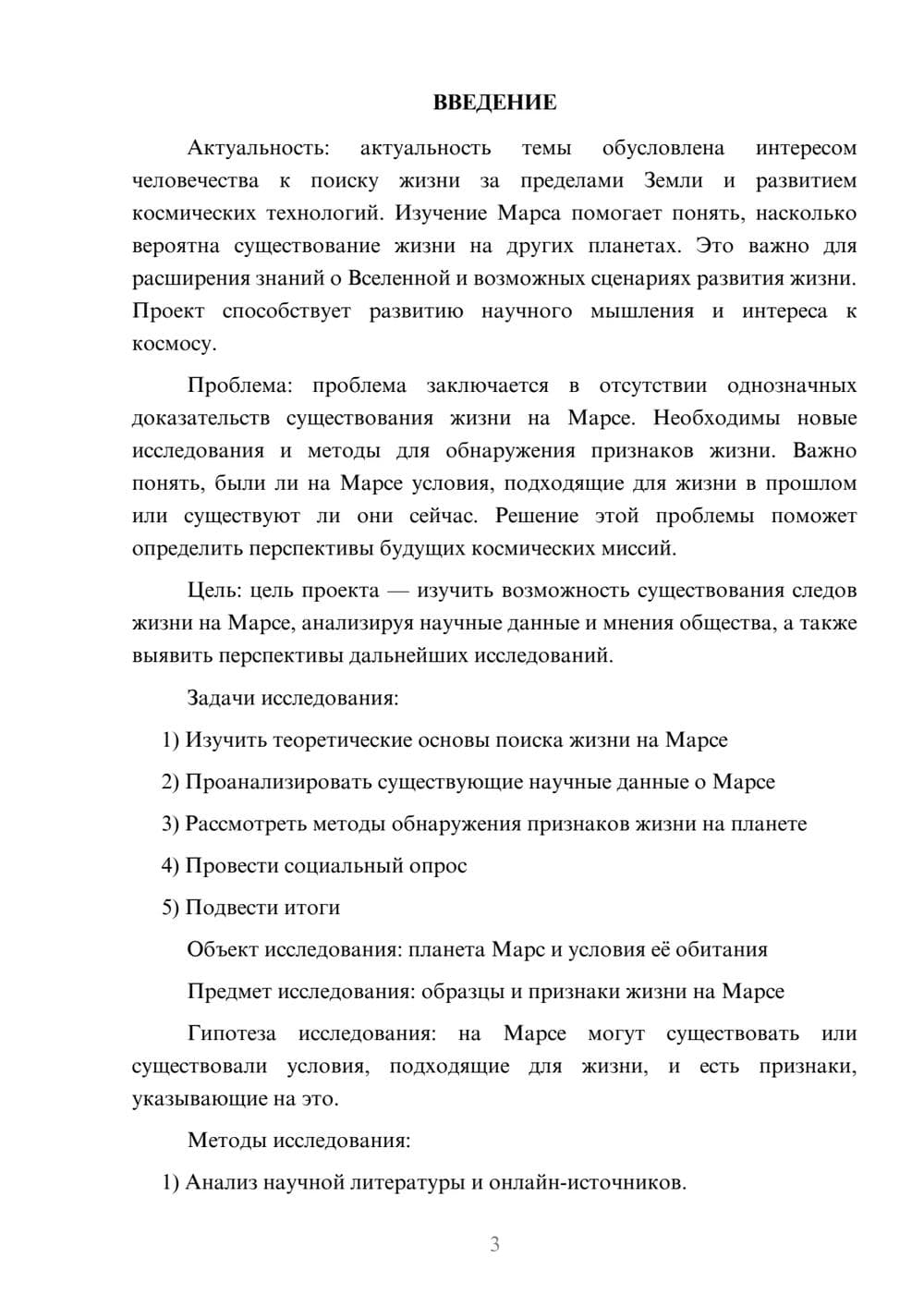 ВВЕДЕНИЕ

Актуальность: актуальность темы обусловлена интересом человечества к поиску жизни за пределами Земли и развитием космических технологий. Изучение Марса помогает понять, насколько вероятна существование жизни на других планетах. Это важно для расширения знаний о Вселенной и возможных сценариях развития жизни. Проект способствует развитию научного мышления и интереса к космосу.

Проблема: проблема заключается в отсутствии однозначных доказательств существования жизни на Марсе. Необходимы новые исследования и методы для обнаружения признаков жизни. Важно понять, были ли на Марсе условия, подходящие для жизни в прошлом или существуют ли они сейчас. Решение этой проблемы поможет определить перспективы будущих космических миссий.

Цель: цель проекта — изучить возможность существования следов жизни на Марсе, анализируя научные данные и мнения общества, а также выявить перспективы дальнейших исследований.

Задачи исследования:

1) Изучить теоретические основы поиска жизни на Марсе

2) Проанализировать существующие научные данные о Марсе

3) Рассмотреть методы обнаружения признаков жизни на планете

4) Провести социальный опрос

5) Подвести итоги

Объект исследования: планета Марс и условия её обитания

Предмет исследования: образцы и признаки жизни на Марсе

Гипотеза исследования: на Марсе могут существовать или существовали условия, подходящие для жизни, и есть признаки, указывающие на это.

Методы исследования:

1) Анализ научной литературы и онлайн-источников.

3